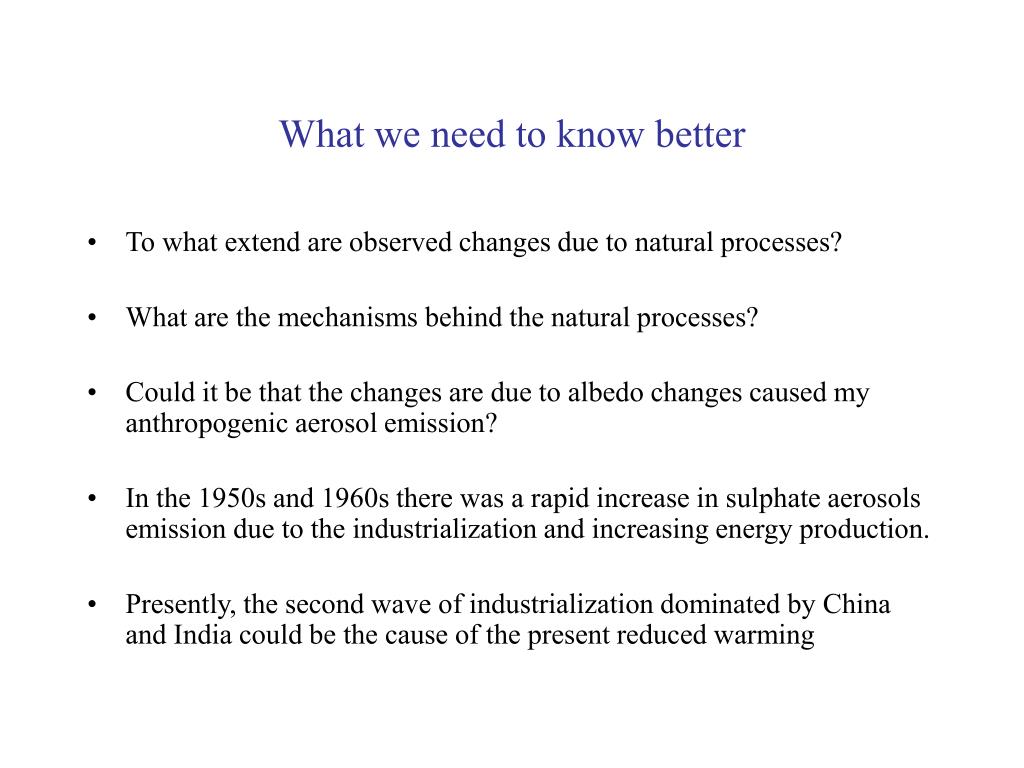 What we need to know better

• To what extend are observed changes due to natural processes?

• What are the mechanisms behind the natural processes?

• Could it be that the changes are due to albedo changes caused my anthropogenic aerosol emission?

• In the 1950s and 1960s there was a rapid increase in sulphate aerosols emission due to the industrialization and increasing energy production.

• Presently, the second wave of industrialization dominated by China and India could be the cause of the present reduced warming